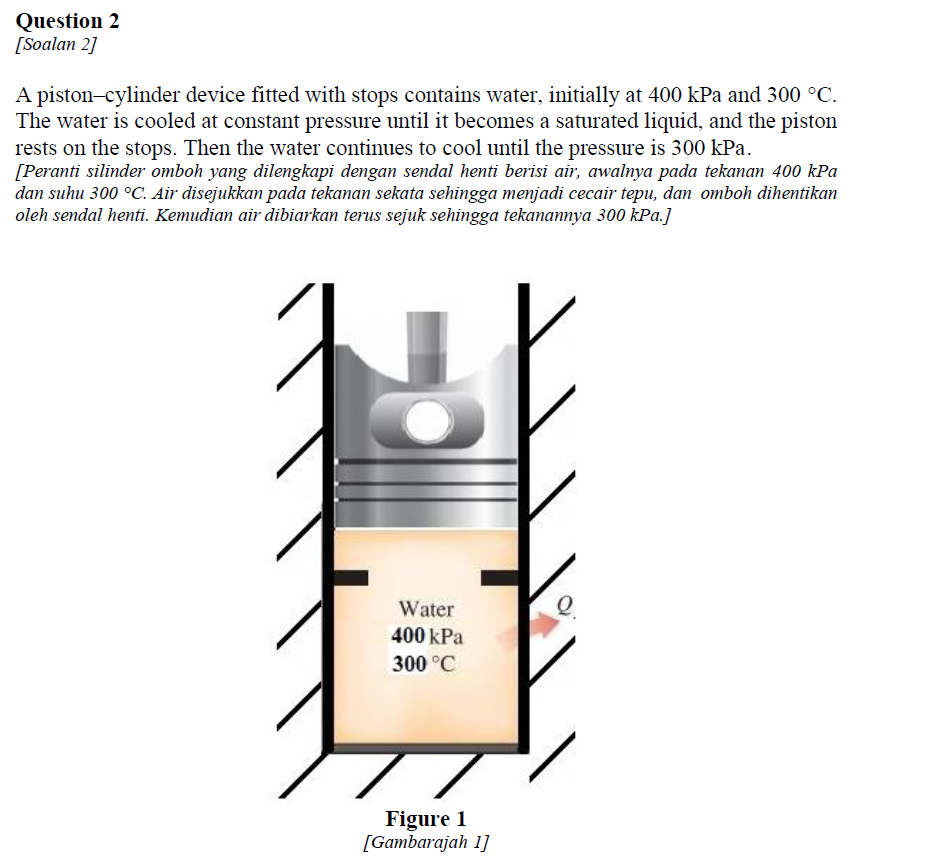 Question 2
[Soalan 2]

A piston–cylinder device fitted with stops contains water, initially at 400 kPa and 300 °C. The water is cooled at constant pressure until it becomes a saturated liquid, and the piston rests on the stops. Then the water continues to cool until the pressure is 300 kPa.
[Peranti silinder omboh yang dilengkapi dengan sendal henti berisi air, awalnya pada tekanan 400 kPa dan suhu 300 °C. Air disejukkan pada tekanan sekata sehingga menjadi cecair tepu, dan omboh dihentikan oleh sendal henti. Kemudian air dibiarkan terus sejuk sehingga tekanannya 300 kPa.]

Water
400 kPa
300 °C

Q

Figure 1
[Gambarajah 1]